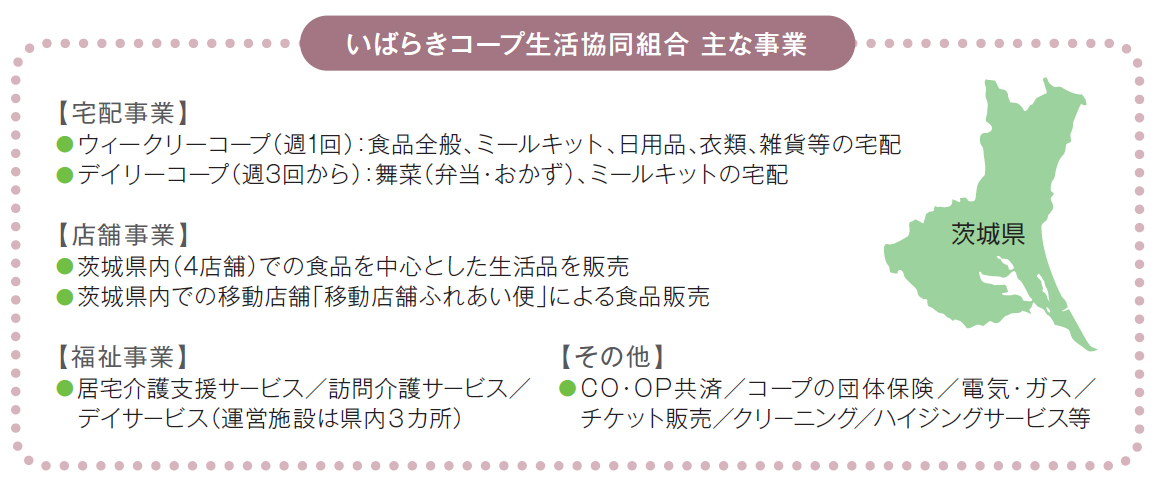 いばらきコープ生活協同組合 主な事業

【宅配事業】
●ウィークリーコープ(週1回):食品全般、ミールキット、日用品、衣類、雑貨等の宅配
●デイリーコープ(週3回から):舞菜(弁当・おかず)、ミールキットの宅配

【店舗事業】
●茨城県内(4店舗)での食品を中心とした生活品を販売
●茨城県内での移動店舗「移動店舗ふれあい便」による食品販売

【福祉事業】
●居宅介護支援サービス/訪問介護サービス/デイサービス(運営施設は県内3カ所)

【その他】
●CO・OP共済/コープの団体保険/電気・ガス/チケット販売/クリーニング/ハイジングサービス等

茨城県